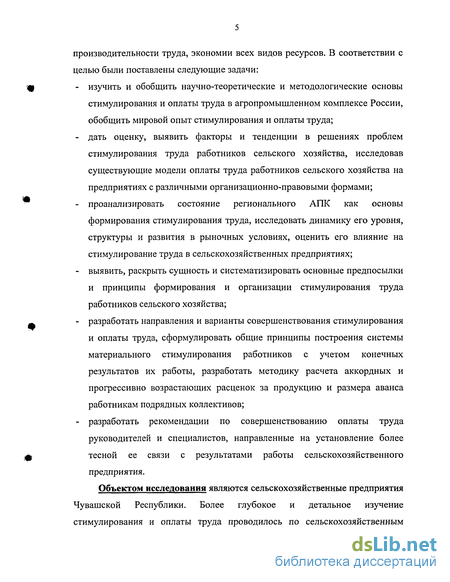 5

производительности труда, экономии всех видов ресурсов. В соответствии с целью были поставлены следующие задачи:

- изучить и обобщить научно-теоретические и методологические основы стимулирования и оплаты труда в агропромышленном комплексе России, обобщить мировой опыт стимулирования и оплаты труда;
- дать оценку, выявить факторы и тенденции в решениях проблем стимулирования труда работников сельского хозяйства, исследовав существующие модели оплаты труда работников сельского хозяйства на предприятиях с различными организационно-правовыми формами;
- проанализировать состояние регионального АПК как основы формирования стимулирования труда, исследовать динамику его уровня, структуры и развития в рыночных условиях, оценить его влияние на стимулирование труда в сельскохозяйственных предприятиях;
- выявить, раскрыть сущность и систематизировать основные предпосылки и принципы формирования и организации стимулирования труда работников сельского хозяйства;
- разработать направления и варианты совершенствования стимулирования и оплаты труда, сформулировать общие принципы построения системы материального стимулирования работников с учетом конечных результатов их работы, разработать методику расчета аккордных и прогрессивно возрастающих расценок за продукцию и размера аванса работникам подрядных коллективов;
- разработать рекомендации по совершенствованию оплаты труда руководителей и специалистов, направленные на установление более тесной ее связи с результатами работы сельскохозяйственного предприятия.

Объектом исследования являются сельскохозяйственные предприятия Чувашской Республики. Более глубокое и детальное изучение стимулирования и оплаты труда проводилось по сельскохозяйственным

dsLib.net
библиотека диссертаций